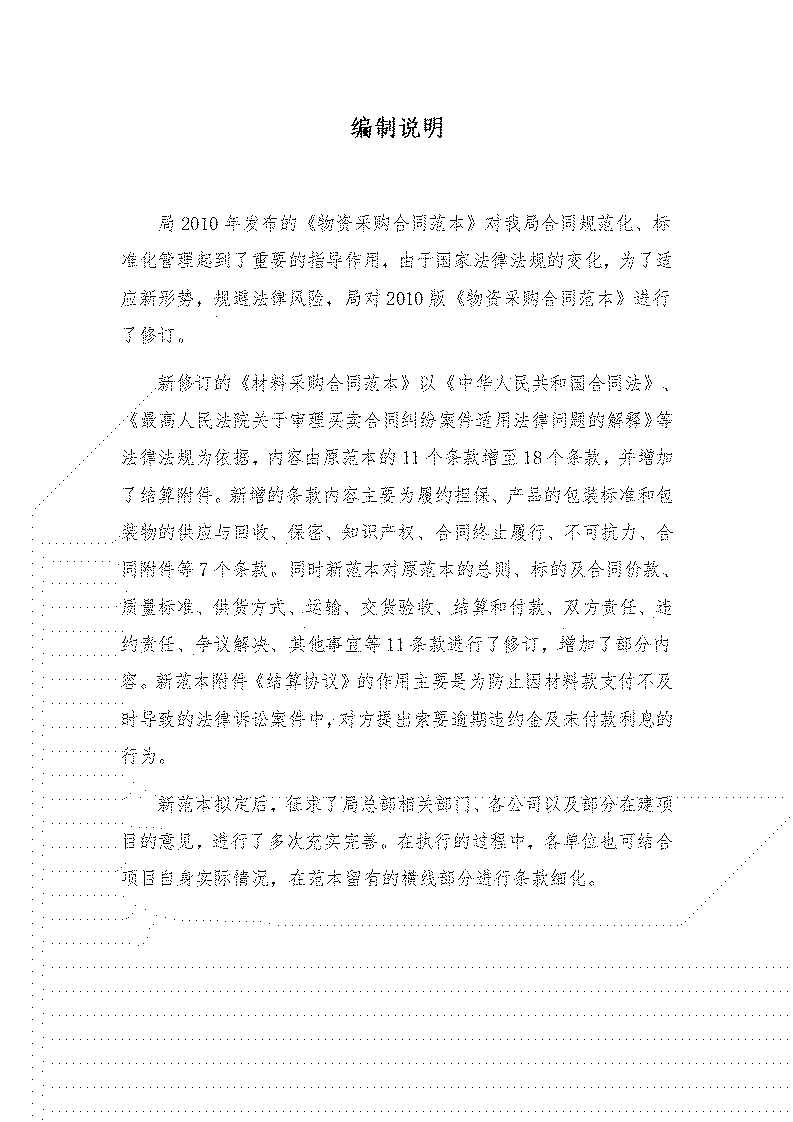 编制说明

局2010年发布的《物资采购合同范本》对我局合同规范化、标准化管理起到了重要的指导作用，由于国家法律法规的变化，为了适应新形势，规避法律风险，局对2010版《物资采购合同范本》进行了修订。

新修订的《材料采购合同范本》以《中华人民共和国合同法》、《最高人民法院关于审理买卖合同纠纷案件适用法律问题的解释》等法律法规为依据，内容由原范本的11个条款增至18个条款，并增加了结算附件。新增的条款内容主要为履约担保、产品的包装标准和包装物的供应与回收、保密、知识产权、合同终止履行、不可抗力、合同附件等7个条款。同时新范本对原范本的总则、标的及合同价款、质量标准、供货方式、运输、交货验收、结算和付款、双方责任、违约责任、争议解决、其他事宜等11条款进行了修订，增加了部分内容。新范本附件《结算协议》的作用主要是为防止因材料款支付不及时导致的法律诉讼案件中，对方提出索要逾期违约金及未付款利息的行为。

新范本拟定后，征求了局总部相关部门、各公司以及部分在建项目的意见，进行了多次充实完善。在执行的过程中，各单位也可结合项目自身实际情况，在范本留有的横线部分进行条款细化。